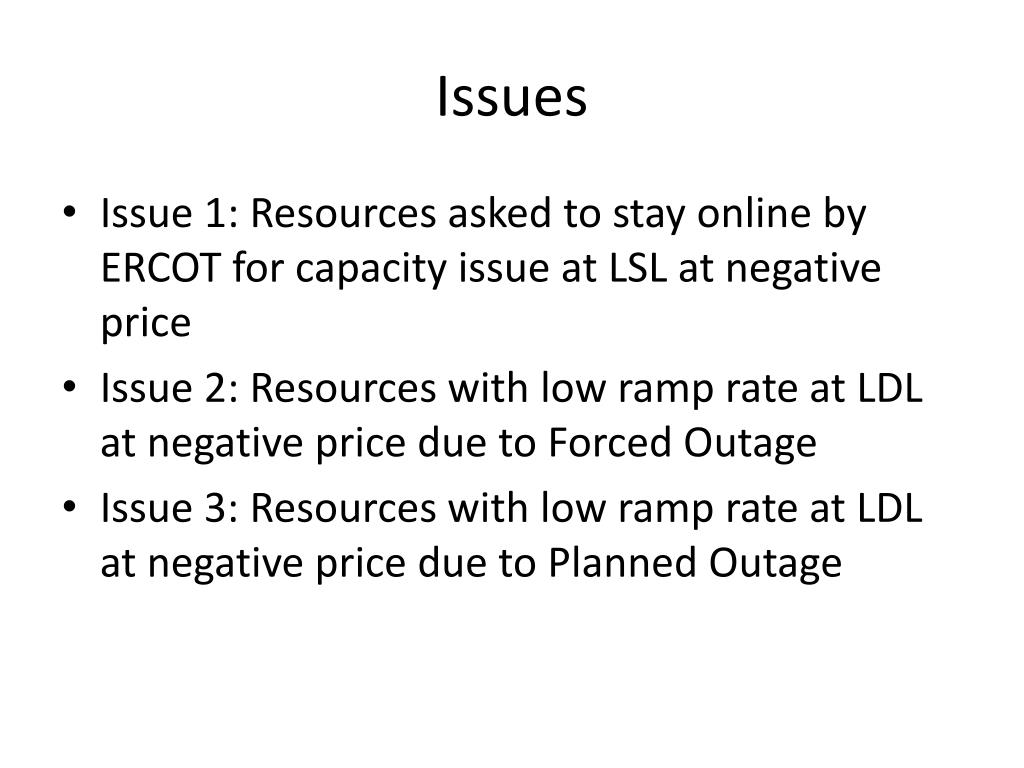 Issues

• Issue 1: Resources asked to stay online by ERCOT for capacity issue at LSL at negative price
• Issue 2: Resources with low ramp rate at LDL at negative price due to Forced Outage
• Issue 3: Resources with low ramp rate at LDL at negative price due to Planned Outage